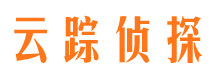 云踪侦探